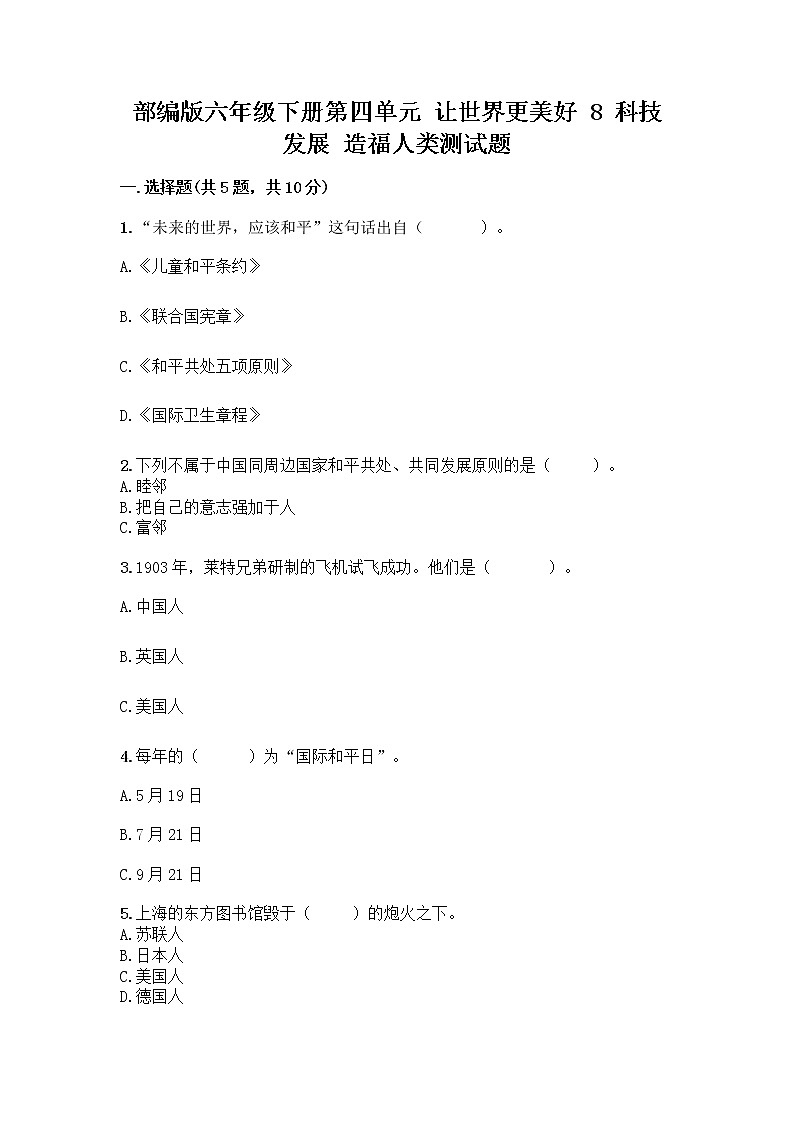 部编版六年级下册第四单元 让世界更美好 8 科技发展 造福人类测试题

一.选择题(共5题，共10分)

1.“未来的世界，应该和平”这句话出自（　　）。

A.《儿童和平条约》

B.《联合国宪章》

C.《和平共处五项原则》

D.《国际卫生章程》

2.下列不属于中国同周边国家和平共处、共同发展原则的是（　　）。
A.睦邻
B.把自己的意志强加于人
C.富邻

3.1903年，莱特兄弟研制的飞机试飞成功。他们是（　　）。

A.中国人

B.英国人

C.美国人

4.每年的（　　）为“国际和平日”。

A.5月19日

B.7月21日

C.9月21日

5.上海的东方图书馆毁于（　　）的炮火之下。
A.苏联人
B.日本人
C.美国人
D.德国人